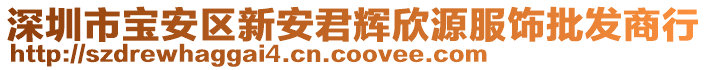 深圳市宝安区新安君辉欣源服饰批发商行
http://szdrewhaggai4.cn.coovee.com